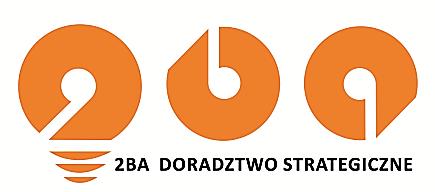 2ba

2BA DORADZTWO STRATEGICZNE